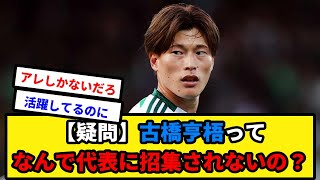 アレしかないだろ

活躍してるのに

【疑問】古橋亨梧って
なんで代表に招集されないの？